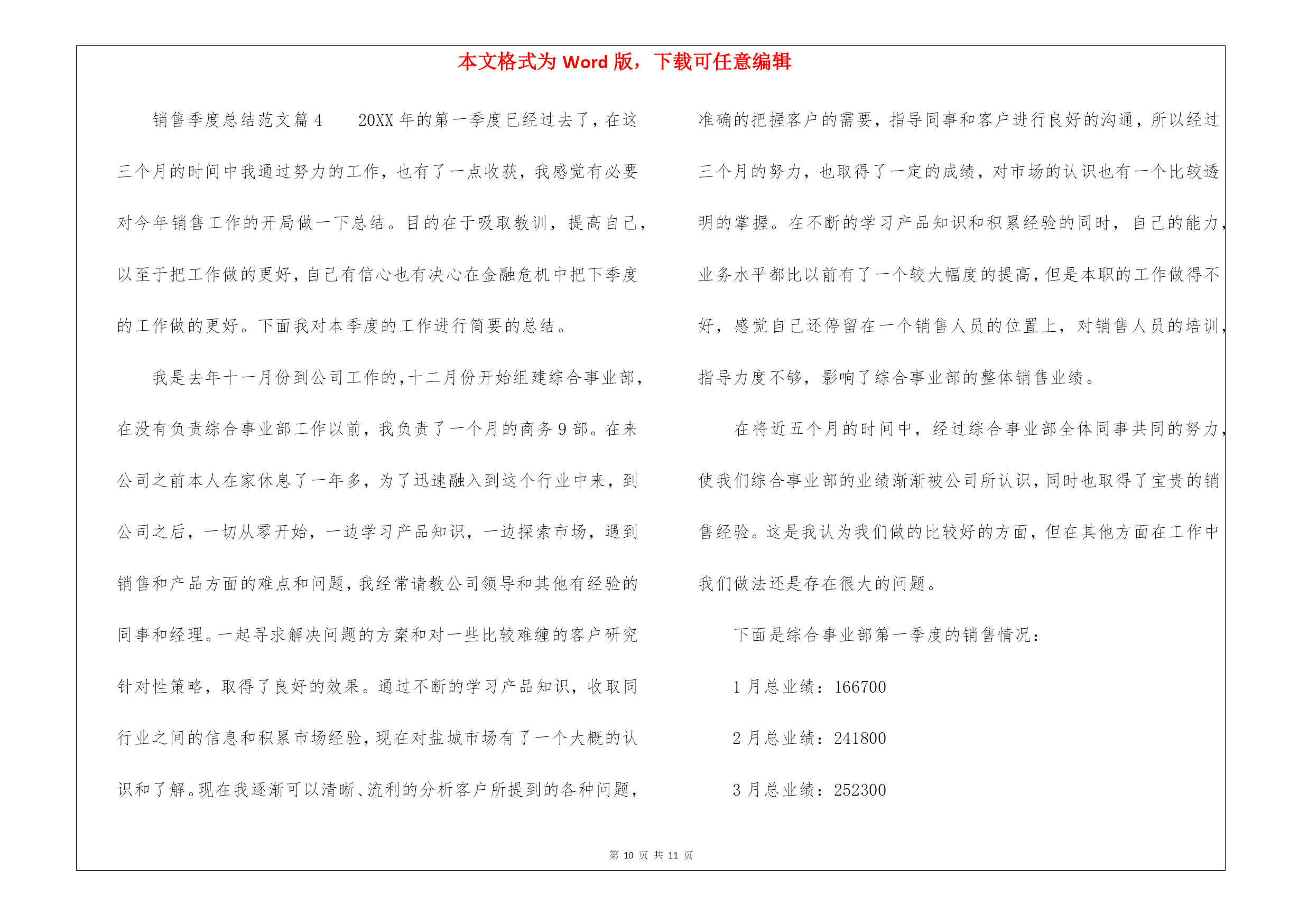 本文格式为 Word 版，下载可任意编辑

销售季度总结范文篇 4　　20XX 年的第一季度已经过去了，在这三个月的时间中我通过努力的工作，也有了一点收获，我感觉有必要对今年销售工作的开局做一下总结。目的在于吸取教训，提高自己，以至于把工作做的更好，自己有信心也有决心在金融危机中把下季度的工作做的更好。下面我对本季度的工作进行简要的总结。

我是去年十一月份到公司工作的，十二月份开始组建综合事业部，在没有负责综合事业部工作以前，我负责了一个月的商务 9 部。在来公司之前本人在家休息了一年多，为了迅速融入到这个行业中来，到公司之后，一切从零开始，一边学习产品知识，一边探索市场，遇到销售和产品方面的难点和问题，我经常请教公司领导和其他有经验的同事和经理。一起寻求解决问题的方案和对一些比较难缠的客户研究针对性策略，取得了良好的效果。通过不断的学习产品知识，收取同行业之间的信息和积累市场经验，现在对盐城市场有了一个大概的认识和了解。现在我逐渐可以清晰、流利的分析客户所提到的各种问题，准确的把握客户的需要，指导同事和客户进行良好的沟通，所以经过三个月的努力，也取得了一定的成绩，对市场的认识也有一个比较透明的掌握。在不断的学习产品知识和积累经验的同时，自己的能力，业务水平都比以前有了一个较大幅度的提高，但是本职的工作做得不好，感觉自己还停留在一个销售人员的位置上，对销售人员的培训，指导力度不够，影响了综合事业部的整体销售业绩。

在将近五个月的时间中，经过综合事业部全体同事共同的努力，使我们综合事业部的业绩渐渐被公司所认识，同时也取得了宝贵的销售经验。这是我认为我们做的比较好的方面，但在其他方面在工作中我们做法还是存在很大的问题。

下面是综合事业部第一季度的销售情况：

1 月总业绩：166700

2 月总业绩：241800

3 月总业绩：252300

第 10 页 共 11 页